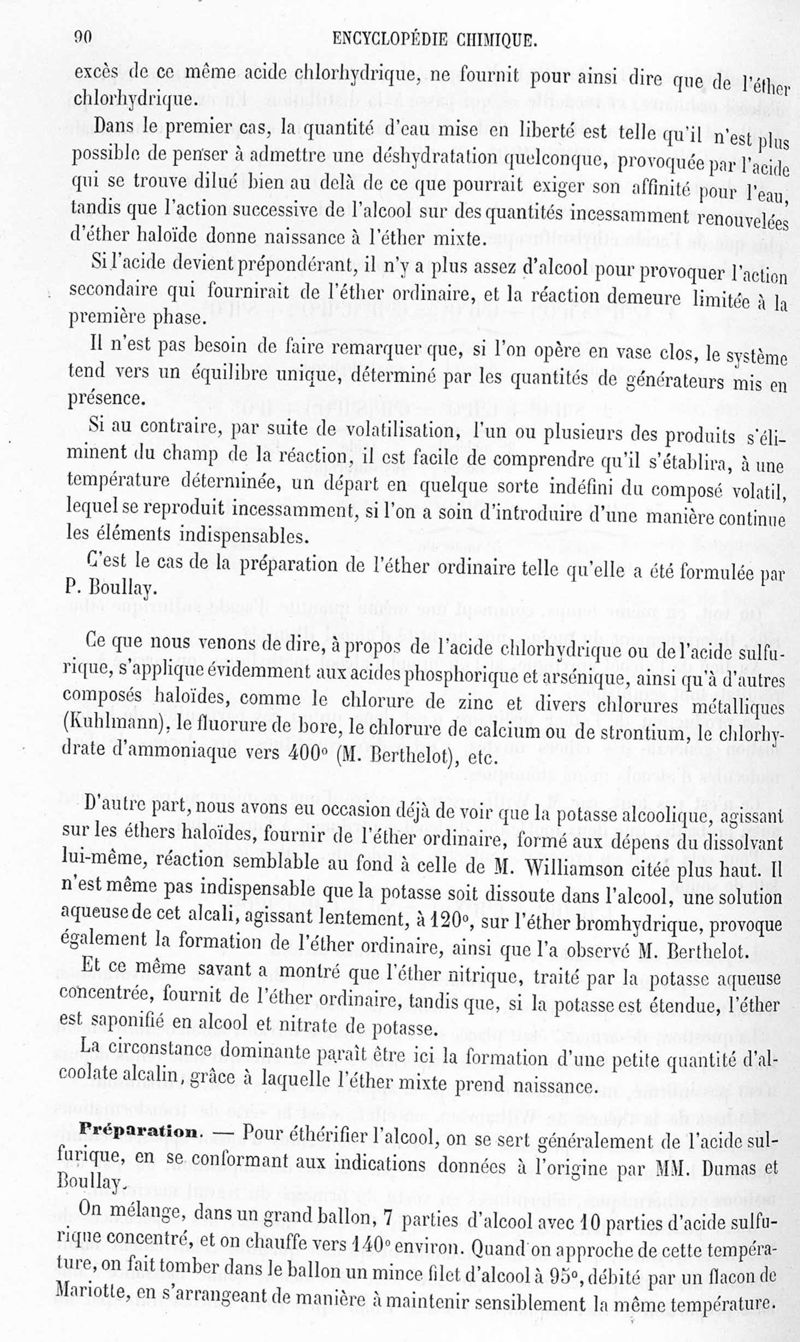 90 ENCYCLOPÉDIE CHIMIQUE.

excès de ce même acide chlorhydrique, ne fournit pour ainsi dire que de l'éther chlorhydrique.

Dans le premier cas, la quantité d'eau mise en liberté est telle qu'il n'est plus possible de penser à admettre une déshydratation quelconque, provoquée par l'acide qui se trouve dilué bien au delà de ce que pourrait exiger son affinité pour l'eau, tandis que l'action successive de l'alcool sur des quantités incessamment renouvelées d'éther haloïde donne naissance à l'éther mixte.

Si l'acide devient prépondérant, il n'y a plus assez d'alcool pour provoquer l'action secondaire qui fournirait de l'éther ordinaire, et la réaction demeure limitée à la première phase.

Il n'est pas besoin de faire remarquer que, si l'on opère en vase clos, le système tend vers un équilibre unique, déterminé par les quantités de générateurs mis en présence.

Si au contraire, par suite de volatilisation, l'un ou plusieurs des produits s'éliminent du champ de la réaction, il est facile de comprendre qu'il s'établira, à une température déterminée, un départ en quelque sorte indéfini du composé volatil, lequel se reproduit incessamment, si l'on a soin d'introduire d'une manière continue les éléments indispensables.

C'est le cas de la préparation de l'éther ordinaire telle qu'elle a été formulée par P. Boullay.

Ce que nous venons de dire, à propos de l'acide chlorhydrique ou de l'acide sulfurique, s'applique évidemment aux acides phosphorique et arsénique, ainsi qu'à d'autres composés haloïdes, comme le chlorure de zinc et divers chlorures métalliques (Kuhlmann), le fluorure de bore, le chlorure de calcium ou de strontium, le chlorhydrate d'ammoniaque vers 400° (M. Berthelot), etc.

D'autre part, nous avons eu occasion déjà de voir que la potasse alcoolique, agissant sur les éthers haloïdes, fournir de l'éther ordinaire, formé aux dépens du dissolvant lui-même, réaction semblable au fond à celle de M. Williamson citée plus haut. Il n'est même pas indispensable que la potasse soit dissoute dans l'alcool, une solution aqueuse de cet alcali, agissant lentement, à 120°, sur l'éther bromhydrique, provoque également la formation de l'éther ordinaire, ainsi que l'a observé M. Berthelot.

Et ce même savant a montré que l'éther nitrique, traité par la potasse aqueuse concentrée, fournit de l'éther ordinaire, tandis que, si la potasse est étendue, l'éther est saponifié en alcool et nitrate de potasse.

La circonstance dominante paraît être ici la formation d'une petite quantité d'alcoolate alcalin, grâce à laquelle l'éther mixte prend naissance.

Préparation. — Pour éthérifier l'alcool, on se sert généralement de l'acide sulfurique, en se conformant aux indications données à l'origine par MM. Dumas et Boullay.

On mélange, dans un grand ballon, 7 parties d'alcool avec 10 parties d'acide sulfurique concentré, et on chauffe vers 140° environ. Quand on approche de cette température, on fait tomber dans le ballon un mince filet d'alcool à 95°, débité par un flacon de Mariotte, en s'arrangeant de manière à maintenir sensiblement la même température.